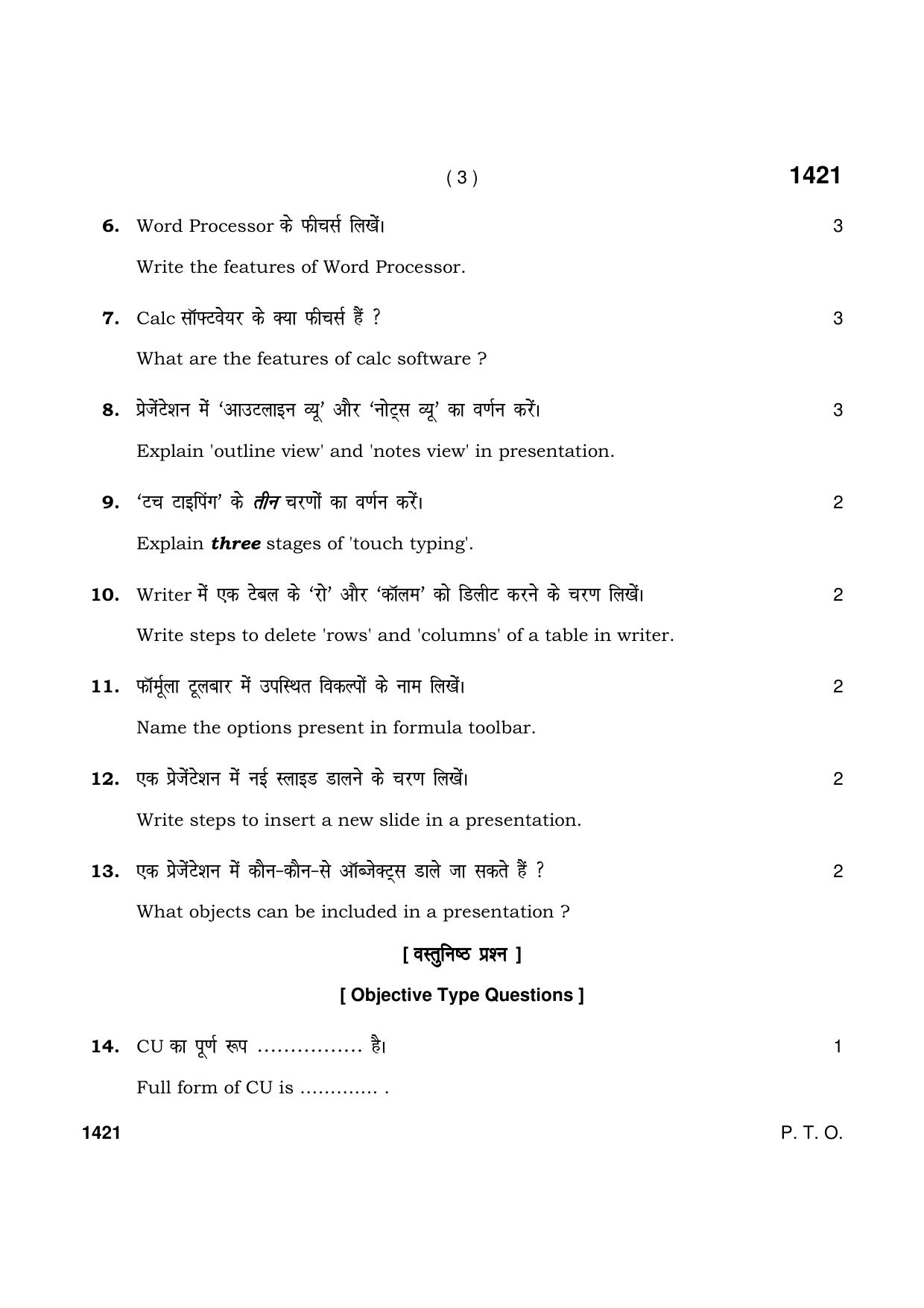 ( 3 ) 1421

6. Word Processor के फीचर्स लिखें। 3

Write the features of Word Processor.

7. Calc सॉफ्टवेयर के क्या फीचर्स हैं ? 3

What are the features of calc software ?

8. प्रेजेंटेशन में 'आउटलाइन व्यू' और 'नोट्स व्यू' का वर्णन करें। 3

Explain 'outline view' and 'notes view' in presentation.

9. 'टच टाइपिंग' के तीन चरणों का वर्णन करें। 2

Explain three stages of 'touch typing'.

10. Writer में एक टेबल के 'रो' और 'कॉलम' को डिलीट करने के चरण लिखें। 2

Write steps to delete 'rows' and 'columns' of a table in writer.

11. फॉर्मूला टूलबार में उपस्थित विकल्पों के नाम लिखें। 2

Name the options present in formula toolbar.

12. एक प्रेजेंटेशन में नई स्लाइड डालने के चरण लिखें। 2

Write steps to insert a new slide in a presentation.

13. एक प्रेजेंटेशन में कौन-कौन-से ऑब्जेक्ट्स डाले जा सकते हैं ? 2

What objects can be included in a presentation ?

[ वस्तुनिष्ठ प्रश्न ]

[ Objective Type Questions ]

14. CU का पूर्ण रूप ____ है। 1

Full form of CU is ____ .

1421 P. T. O.